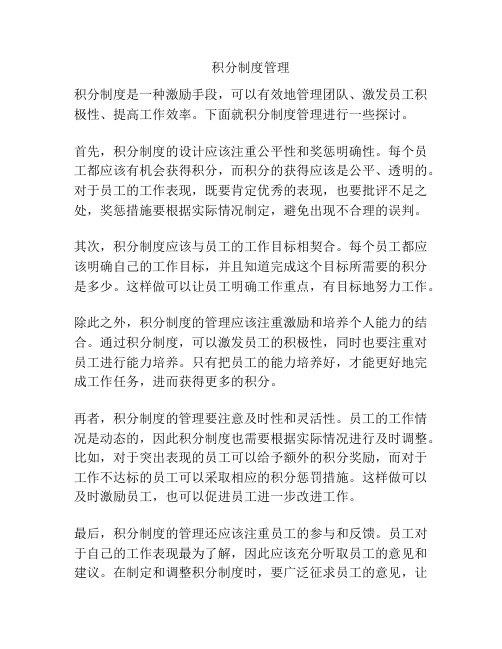 积分制度管理

积分制度是一种激励手段，可以有效地管理团队、激发员工积极性、提高工作效率。下面就积分制度管理进行一些探讨。

首先，积分制度的设计应该注重公平性和奖惩明确性。每个员工都应该有机会获得积分，而积分的获得应该是公平、透明的。对于员工的工作表现，既要肯定优秀的表现，也要批评不足之处，奖惩措施要根据实际情况制定，避免出现不合理的误判。

其次，积分制度应该与员工的工作目标相契合。每个员工都应该明确自己的工作目标，并且知道完成这个目标所需要的积分是多少。这样做可以让员工明确工作重点，有目标地努力工作。

除此之外，积分制度的管理应该注重激励和培养个人能力的结合。通过积分制度，可以激发员工的积极性，同时也要注重对员工进行能力培养。只有把员工的能力培养好，才能更好地完成工作任务，进而获得更多的积分。

再者，积分制度的管理要注意及时性和灵活性。员工的工作情况是动态的，因此积分制度也需要根据实际情况进行及时调整。比如，对于突出表现的员工可以给予额外的积分奖励，而对于工作不达标的员工可以采取相应的积分惩罚措施。这样做可以及时激励员工，也可以促进员工进一步改进工作。

最后，积分制度的管理还应该注重员工的参与和反馈。员工对于自己的工作表现最为了解，因此应该充分听取员工的意见和建议。在制定和调整积分制度时，要广泛征求员工的意见，让